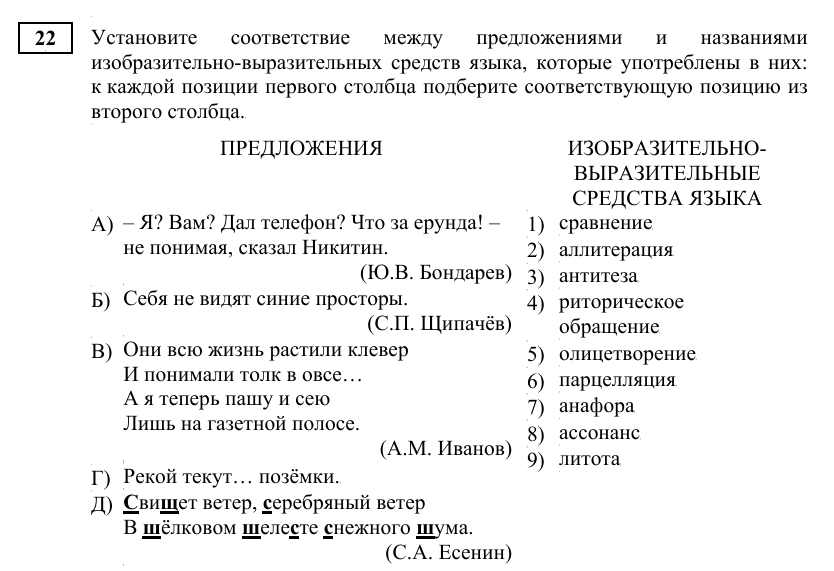 22

Установите соответствие между предложениями и названиями изобразительно-выразительных средств языка, которые употреблены в них: к каждой позиции первого столбца подберите соответствующую позицию из второго столбца.

ПРЕДЛОЖЕНИЯ

А) – Я? Вам? Дал телефон? Что за ерунда! – не понимая, сказал Никитин.
(Ю.В. Бондарев)

Б) Себя не видят синие просторы.
(С.П. Щипачёв)

В) Они всю жизнь растили клевер
И понимали толк в овсе…
А я теперь пашу и сею
Лишь на газетной полосе.
(А.М. Иванов)

Г) Рекой текут… позёмки.

Д) Свищет ветер, серебряный ветер
В шёлковом шелесте снежного шума.
(С.А. Есенин)

ИЗОБРАЗИТЕЛЬНО-ВЫРАЗИТЕЛЬНЫЕ СРЕДСТВА ЯЗЫКА

1) сравнение
2) аллитерация
3) антитеза
4) риторическое обращение
5) олицетворение
6) парцелляция
7) анафора
8) ассонанс
9) литота